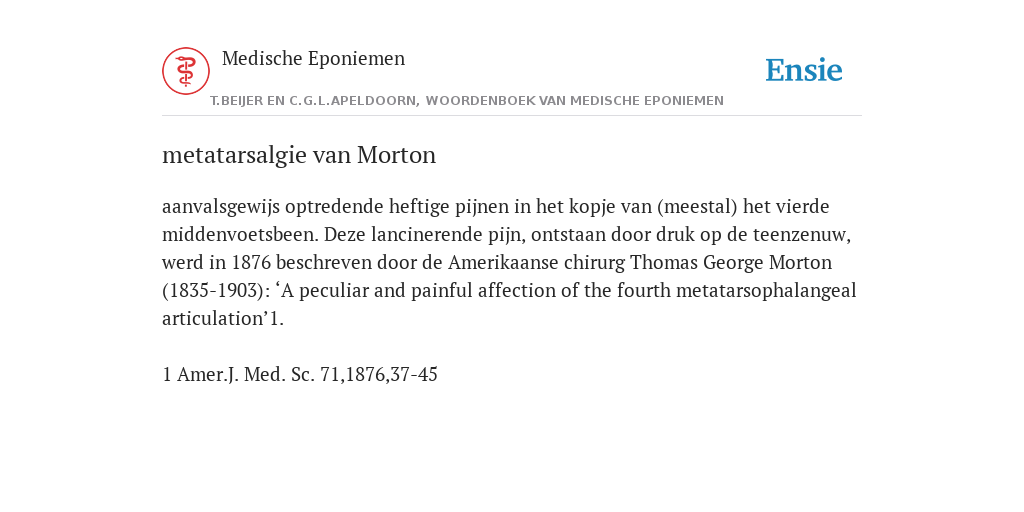 Medische Eponiemen

T.BEIJER EN C.G.L.APELDOORN, WOORDENBOEK VAN MEDISCHE EPONIEMEN

Ensie

metatarsalgie van Morton

aanvalsgewijs optredende heftige pijnen in het kopje van (meestal) het vierde middenvoetsbeen. Deze lancinerende pijn, ontstaan door druk op de teenzenuw, werd in 1876 beschreven door de Amerikaanse chirurg Thomas George Morton (1835-1903): ‘A peculiar and painful affection of the fourth metatarsophalangeal articulation’1.

1 Amer.J. Med. Sc. 71,1876,37-45